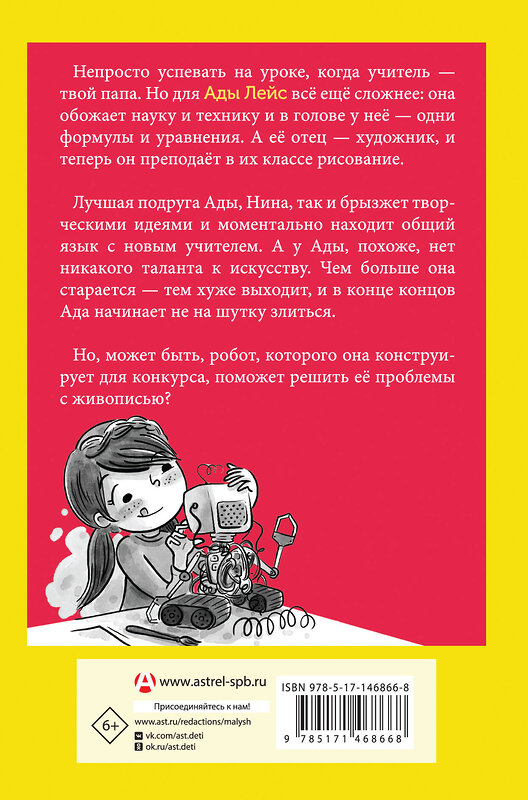 Непросто успевать на уроке, когда учитель — твой папа. Но для Ады Лейс всё ещё сложнее: она обожает науку и технику и в голове у неё — одни формулы и уравнения. А её отец — художник, и теперь он преподаёт в их классе рисование.

Лучшая подруга Ады, Нина, так и брызжет творческими идеями и моментально находит общий язык с новым учителем. А у Ады, похоже, нет никакого таланта к искусству. Чем больше она старается — тем хуже выходит, и в конце концов Ада начинает не на шутку злиться.

Но, может быть, робот, которого она конструирует для конкурса, поможет решить её проблемы с живописью?

www.astrel-spb.ru

Присоединяйтесь к нам!

6+

www.ast.ru/redactions/malysh

vk.com/ast.deti

ok.ru/ast.deti

ISBN 978-5-17-146866-8

9 785171 468668